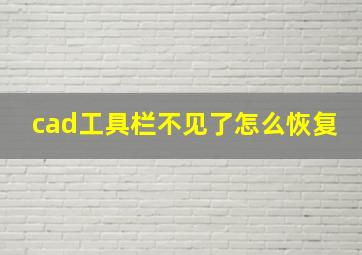 cad工具栏不见了怎么恢复